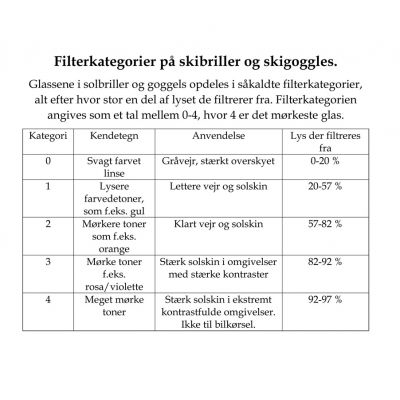 Filterkategorier på skibriller og skigoggles.

Glassene i solbriller og goggels opdeles i såkaldte filterkategorier, alt efter hvor stor en del af lyset de filtrerer fra. Filterkategorien angives som et tal mellem 0-4, hvor 4 er det mørkeste glas.

| Kategori | Kendetegn | Anvendelse | Lys der filtreres fra |
|---|---|---|---|
| 0 | Svagt farvet linse | Gråvejr, stærkt overskyet | 0-20 % |
| 1 | Lysere farvedetoner, som f.eks. gul | Lettere vejr og solskin | 20-57 % |
| 2 | Mørkere toner som f.eks. orange | Klart vejr og solskin | 57-82 % |
| 3 | Mørke toner f.eks. rosa/violette | Stærk solskin i omgivelser med stærke kontraster | 82-92 % |
| 4 | Meget mørke toner | Stærk solskin i ekstremt kontrastfulde omgivelser. Ikke til bilkørsel. | 92-97 % |